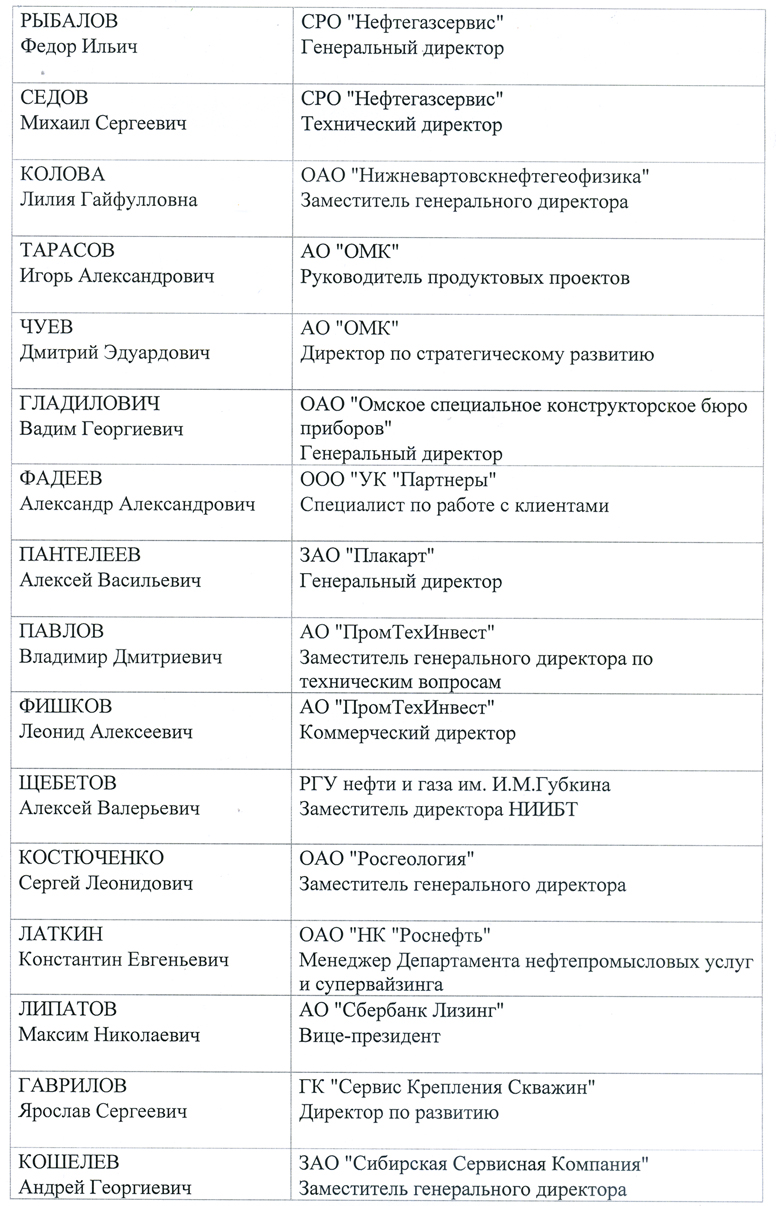 | | |
|---|---|
| РЫБАЛОВ Федор Ильич | СРО "Нефтегазсервис" Генеральный директор |
| СЕДОВ Михаил Сергеевич | СРО "Нефтегазсервис" Технический директор |
| КОЛОВА Лилия Гайфулловна | ОАО "Нижневартовскнефтегеофизика" Заместитель генерального директора |
| ТАРАСОВ Игорь Александрович | АО "ОМК" Руководитель продуктовых проектов |
| ЧУЕВ Дмитрий Эдуардович | АО "ОМК" Директор по стратегическому развитию |
| ГЛАДИЛОВИЧ Вадим Георгиевич | ОАО "Омское специальное конструкторское бюро приборов" Генеральный директор |
| ФАДЕЕВ Александр Александрович | ООО "УК "Партнеры" Специалист по работе с клиентами |
| ПАНТЕЛЕЕВ Алексей Васильевич | ЗАО "Плакарт" Генеральный директор |
| ПАВЛОВ Владимир Дмитриевич | АО "ПромТехИнвест" Заместитель генерального директора по техническим вопросам |
| ФИШКОВ Леонид Алексеевич | АО "ПромТехИнвест" Коммерческий директор |
| ЩЕБЕТОВ Алексей Валерьевич | РГУ нефти и газа им. И.М.Губкина Заместитель директора НИИБТ |
| КОСТЮЧЕНКО Сергей Леонидович | ОАО "Росгеология" Заместитель генерального директора |
| ЛАТКИН Константин Евгеньевич | ОАО "НК "Роснефть" Менеджер Департамента нефтепромысловых услуг и супервайзинга |
| ЛИПАТОВ Максим Николаевич | АО "Сбербанк Лизинг" Вице-президент |
| ГАВРИЛОВ Ярослав Сергеевич | ГК "Сервис Крепления Скважин" Директор по развитию |
| КОШЕЛЕВ Андрей Георгиевич | ЗАО "Сибирская Сервисная Компания" Заместитель генерального директора |